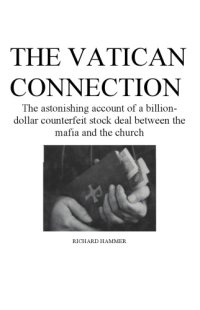 THE VATICAN CONNECTION

The astonishing account of a billion-dollar counterfeit stock deal between the mafia and the church

RICHARD HAMMER